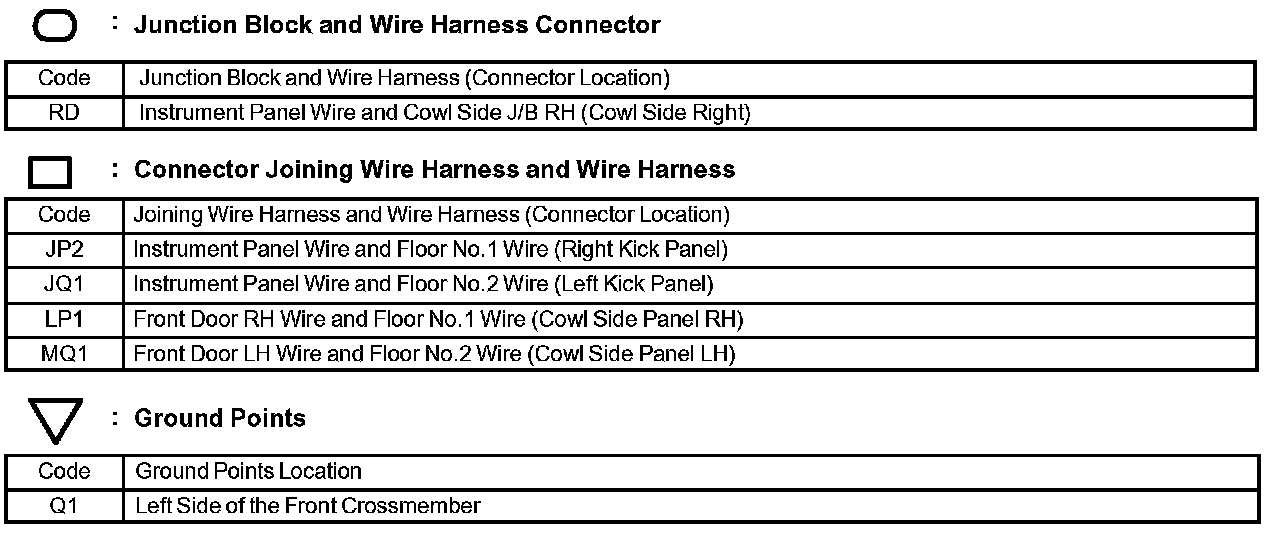 : Junction Block and Wire Harness Connector

| Code | Junction Block and Wire Harness (Connector Location) |
|---|---|
| RD | Instrument Panel Wire and Cowl Side J/B RH (Cowl Side Right) |

: Connector Joining Wire Harness and Wire Harness

| Code | Joining Wire Harness and Wire Harness (Connector Location) |
|---|---|
| JP2 | Instrument Panel Wire and Floor No.1 Wire (Right Kick Panel) |
| JQ1 | Instrument Panel Wire and Floor No.2 Wire (Left Kick Panel) |
| LP1 | Front Door RH Wire and Floor No.1 Wire (Cowl Side Panel RH) |
| MQ1 | Front Door LH Wire and Floor No.2 Wire (Cowl Side Panel LH) |

: Ground Points

| Code | Ground Points Location |
|---|---|
| Q1 | Left Side of the Front Crossmember |